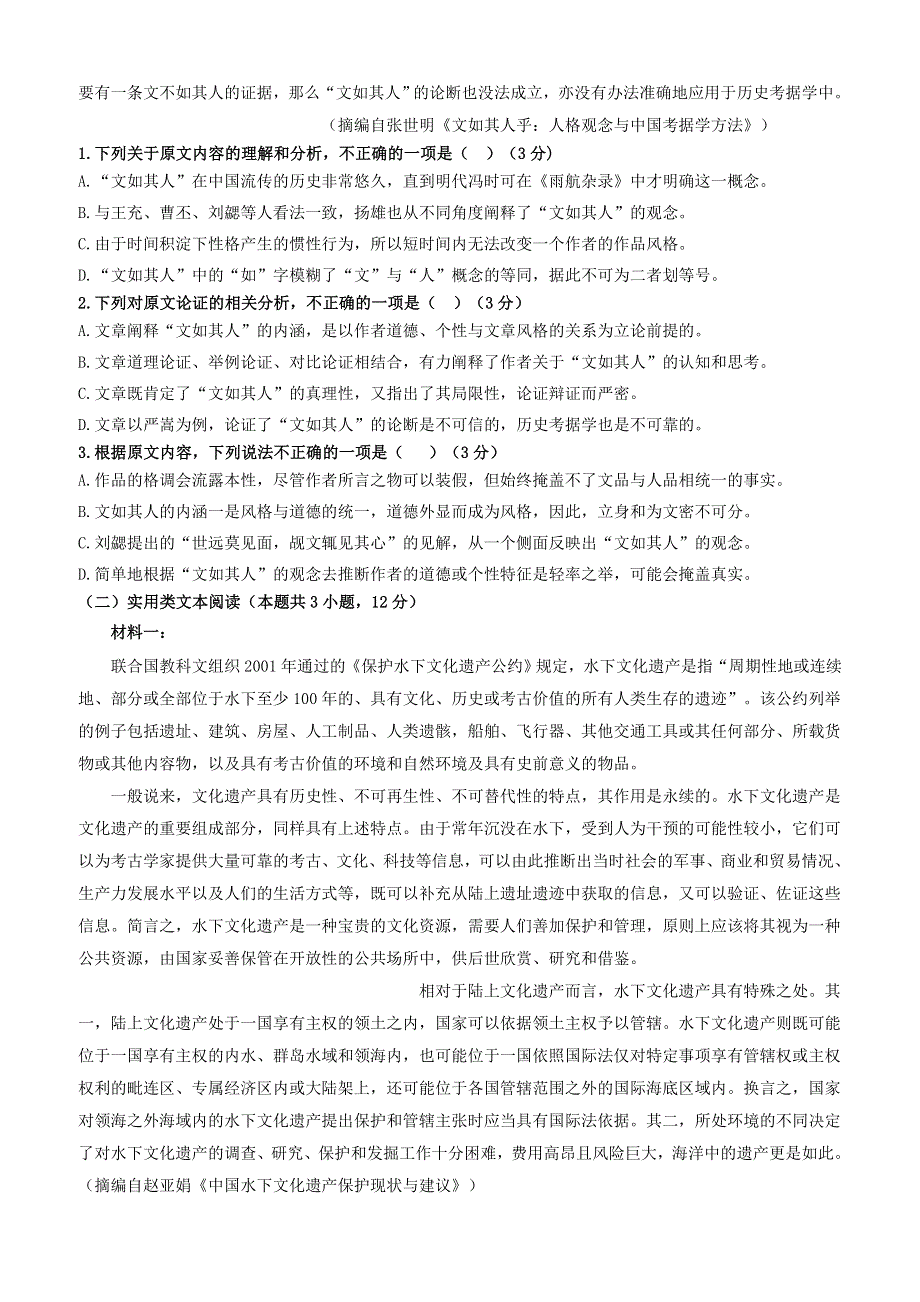 要有一条文不如其人的证据，那么“文如其人”的论断也没法成立，亦没有办法准确地应用于历史考据学中。

（摘编自张世明《文如其人乎：人格观念与中国考据学方法》）

1.下列关于原文内容的理解和分析，不正确的一项是（　）（3分）

A.“文如其人”在中国流传的历史非常悠久，直到明代冯时可在《雨航杂录》中才明确这一概念。

B.与王充、曹丕、刘勰等人看法一致，扬雄也从不同角度阐释了“文如其人”的观念。

C.由于时间积淀下性格产生的惯性行为，所以短时间内无法改变一个作者的作品风格。

D.“文如其人”中的“如”字模糊了“文”与“人”概念的等同，据此不可为二者划等号。

2.下列对原文论证的相关分析，不正确的一项是（　）（3分）

A.文章阐释“文如其人”的内涵，是以作者道德、个性与文章风格的关系为立论前提的。

B.文章道理论证、举例论证、对比论证相结合，有力阐释了作者关于“文如其人”的认知和思考。

C.文章既肯定了“文如其人”的真理性，又指出了其局限性，论证辩证而严密。

D.文章以严嵩为例，论证了“文如其人”的论断是不可信的，历史考据学也是不可靠的。

3.根据原文内容，下列说法不正确的一项是（　）（3分）

A.作品的格调会流露本性，尽管作者所言之物可以装假，但始终掩盖不了文品与人品相统一的事实。

B.文如其人的内涵一是风格与道德的统一，道德外显而成为风格，因此，立身和为文密不可分。

C.刘勰提出的“世远莫见面，觇文辄见其心”的见解，从一个侧面反映出“文如其人”的观念。

D.简单地根据“文如其人”的观念去推断作者的道德或个性特征是轻率之举，可能会掩盖真实。

（二）实用类文本阅读（本题共3小题，12分）

材料一：

联合国教科文组织2001年通过的《保护水下文化遗产公约》规定，水下文化遗产是指“周期性地或连续地、部分或全部位于水下至少100年的、具有文化、历史或考古价值的所有人类生存的遗迹”。该公约列举的例子包括遗址、建筑、房屋、人工制品、人类遗骸，船舶、飞行器、其他交通工具或其任何部分、所载货物或其他内容物，以及具有考古价值的环境和自然环境及具有史前意义的物品。

一般说来，文化遗产具有历史性、不可再生性、不可替代性的特点，其作用是永续的。水下文化遗产是文化遗产的重要组成部分，同样具有上述特点。由于常年沉没在水下，受到人为干预的可能性较小，它们可以为考古学家提供大量可靠的考古、文化、科技等信息，可以由此推断出当时社会的军事、商业和贸易情况、生产力发展水平以及人们的生活方式等，既可以补充从陆上遗址遗迹中获取的信息，又可以验证、佐证这些信息。简言之，水下文化遗产是一种宝贵的文化资源，需要人们善加保护和管理，原则上应该将其视为一种公共资源，由国家妥善保管在开放性的公共场所中，供后世欣赏、研究和借鉴。

相对于陆上文化遗产而言，水下文化遗产具有特殊之处。其一，陆上文化遗产处于一国享有主权的领土之内，国家可以依据领土主权予以管辖。水下文化遗产则既可能位于一国享有主权的内水、群岛水域和领海内，也可能位于一国依照国际法仅对特定事项享有管辖权或主权权利的毗连区、专属经济区内或大陆架上，还可能位于各国管辖范围之外的国际海底区域内。换言之，国家对领海之外海域内的水下文化遗产提出保护和管辖主张时应当具有国际法依据。其二，所处环境的不同决定了对水下文化遗产的调查、研究、保护和发掘工作十分困难，费用高昂且风险巨大，海洋中的遗产更是如此。

（摘编自赵亚娟《中国水下文化遗产保护现状与建议》）